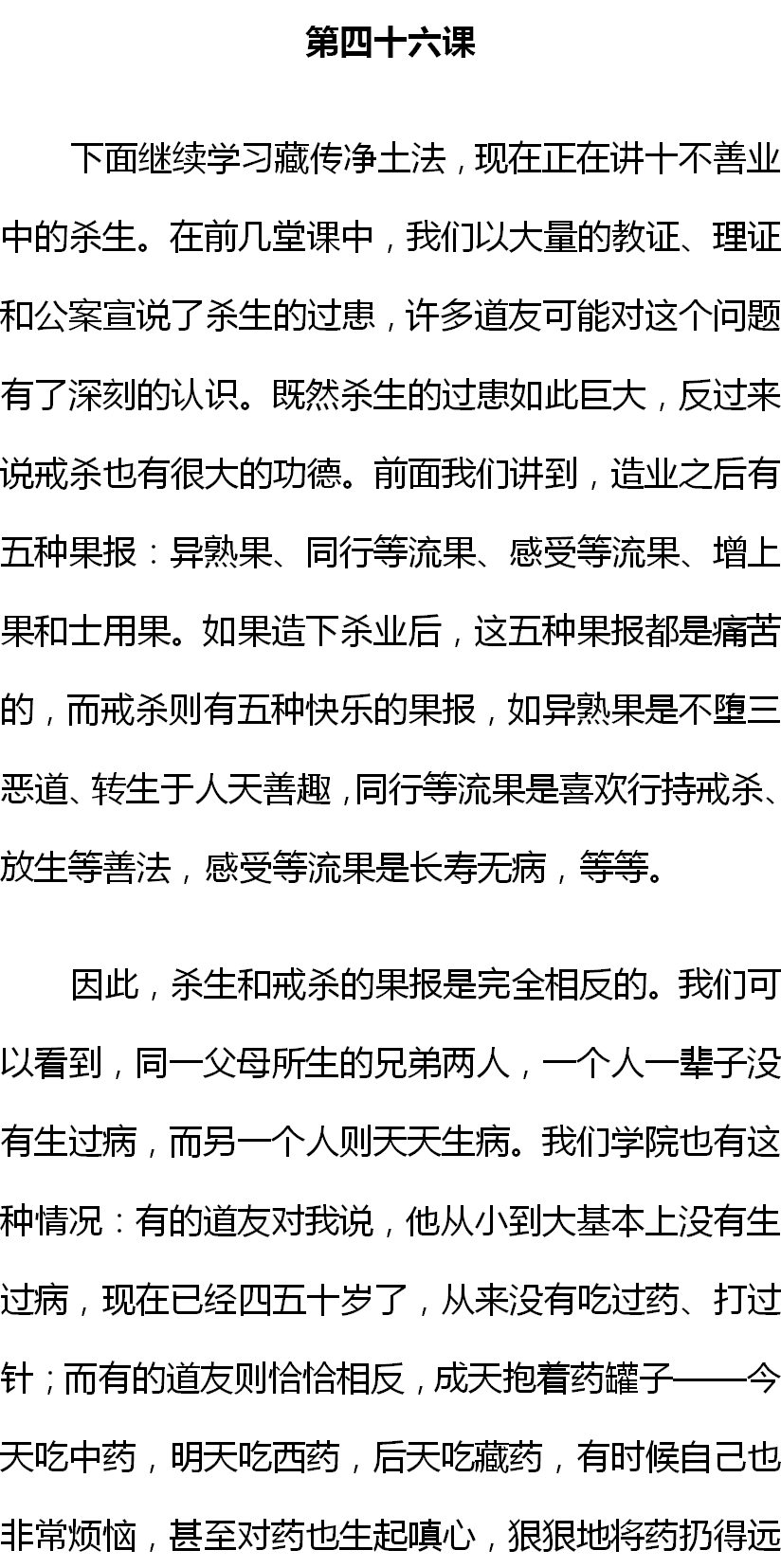 第四十六课

下面继续学习藏传净土法，现在正在讲十不善业中的杀生。在前几堂课中，我们以大量的教证、理证和公案宣说了杀生的过患，许多道友可能对这个问题有了深刻的认识。既然杀生的过患如此巨大，反过来说戒杀也有很大的功德。前面我们讲到，造业之后有五种果报：异熟果、同行等流果、感受等流果、增上果和士用果。如果造下杀业后，这五种果报都是痛苦的，而戒杀则有五种快乐的果报，如异熟果是不堕三恶道、转生于人天善趣，同行等流果是喜欢行持戒杀、放生等善法，感受等流果是长寿无病，等等。

因此，杀生和戒杀的果报是完全相反的。我们可以看到，同一父母所生的兄弟两人，一个人一辈子没有生过病，而另一个人则天天生病。我们学院也有这种情况：有的道友对我说，他从小到大基本上没有生过病，现在已经四五十岁了，从来没有吃过药、打过针；而有的道友则恰恰相反，成天抱着药罐子——今天吃中药，明天吃西药，后天吃藏药，有时候自己也非常烦恼，甚至对药也生起嗔心，狠狠地将药扔得远